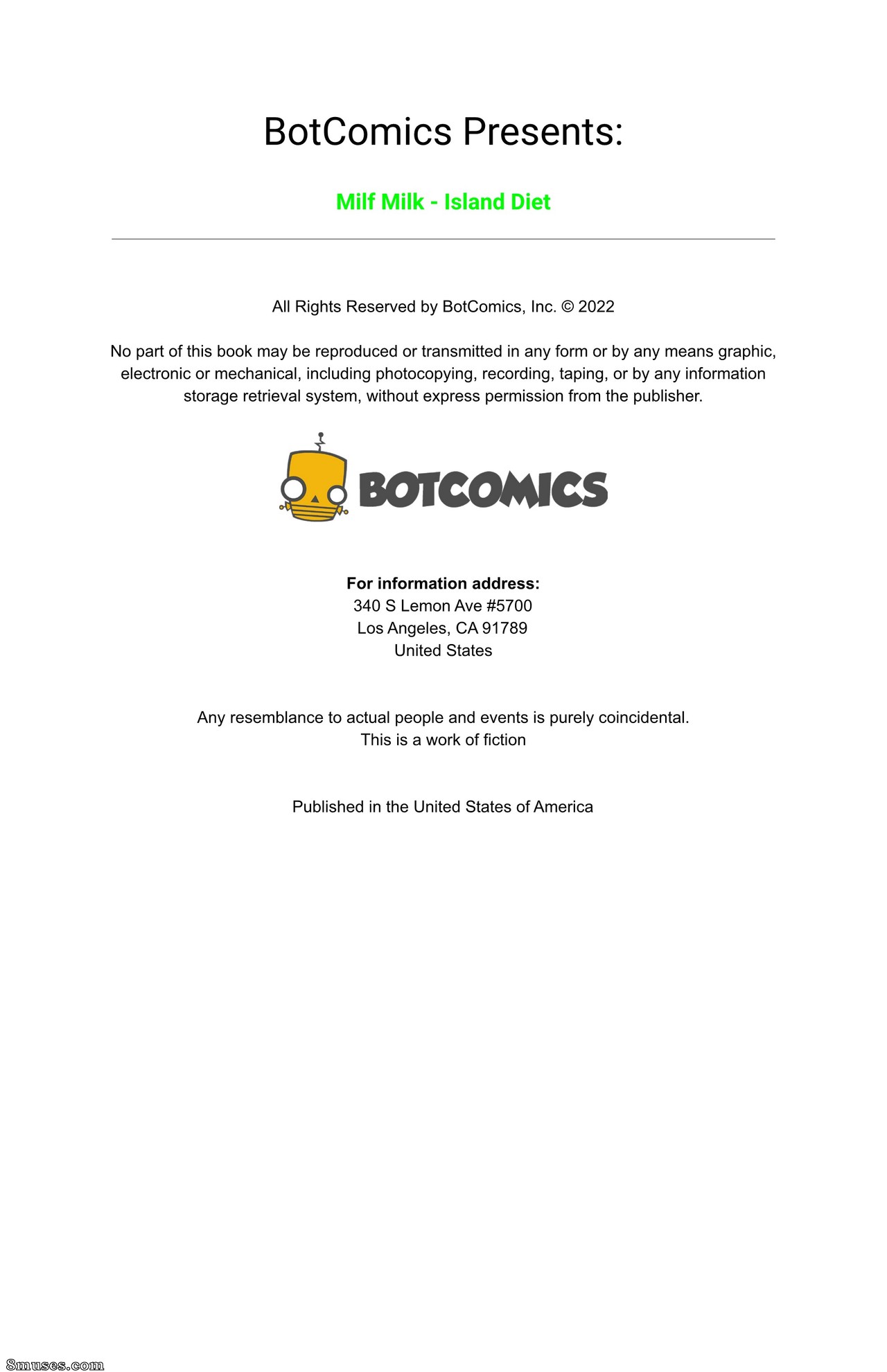 BotComics Presents:

Milf Milk - Island Diet

All Rights Reserved by BotComics, Inc. © 2022

No part of this book may be reproduced or transmitted in any form or by any means graphic, electronic or mechanical, including photocopying, recording, taping, or by any information storage retrieval system, without express permission from the publisher.

BOTCOMICS

For information address:
340 S Lemon Ave #5700
Los Angeles, CA 91789
United States

Any resemblance to actual people and events is purely coincidental.
This is a work of fiction

Published in the United States of America

8muses.com